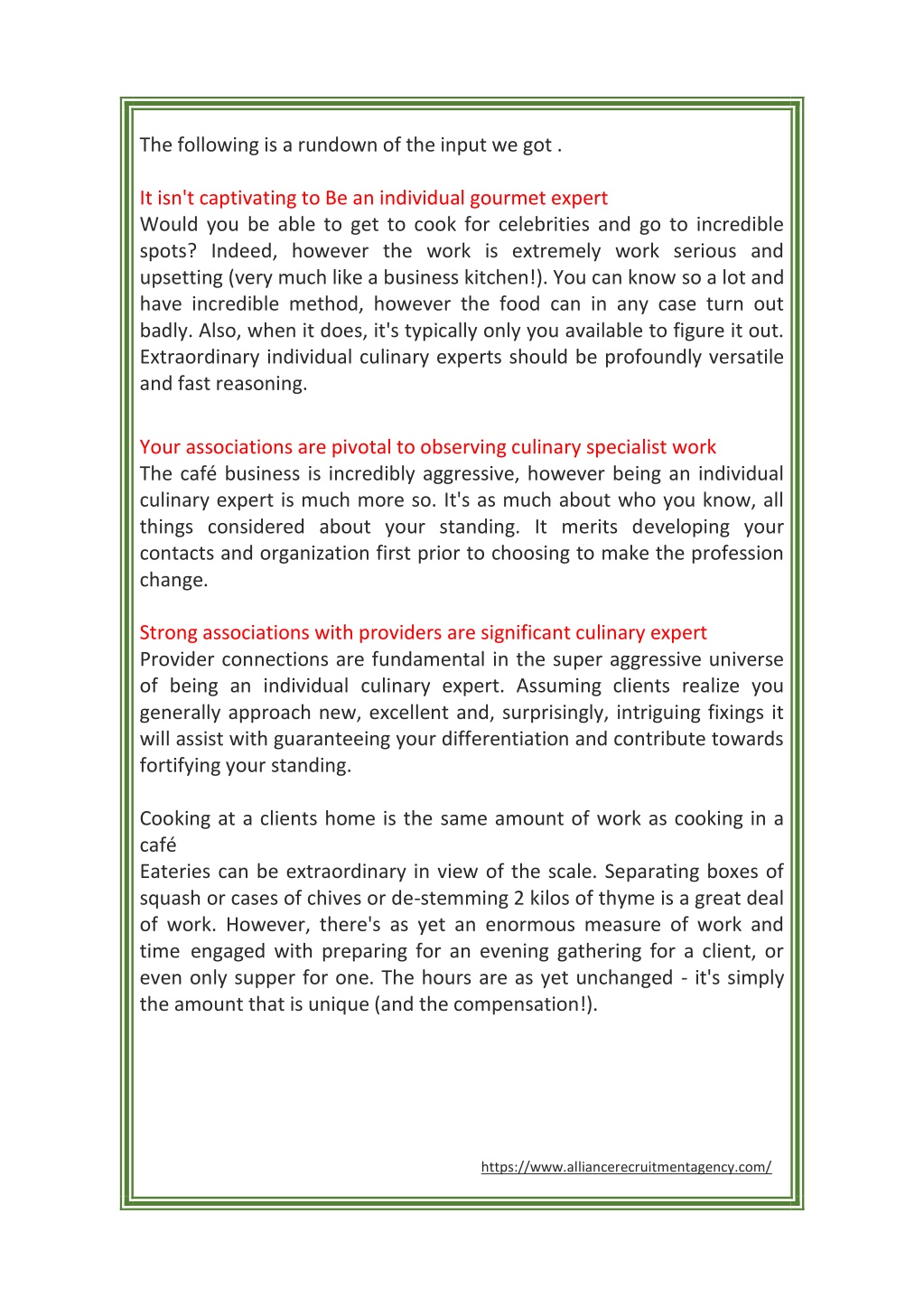 The following is a rundown of the input we got .

It isn't captivating to Be an individual gourmet expert
Would you be able to get to cook for celebrities and go to incredible spots? Indeed, however the work is extremely work serious and upsetting (very much like a business kitchen!). You can know so a lot and have incredible method, however the food can in any case turn out badly. Also, when it does, it's typically only you available to figure it out. Extraordinary individual culinary experts should be profoundly versatile and fast reasoning.

Your associations are pivotal to observing culinary specialist work
The café business is incredibly aggressive, however being an individual culinary expert is much more so. It's as much about who you know, all things considered about your standing. It merits developing your contacts and organization first prior to choosing to make the profession change.

Strong associations with providers are significant culinary expert
Provider connections are fundamental in the super aggressive universe of being an individual culinary expert. Assuming clients realize you generally approach new, excellent and, surprisingly, intriguing fixings it will assist with guaranteeing your differentiation and contribute towards fortifying your standing.

Cooking at a clients home is the same amount of work as cooking in a café
Eateries can be extraordinary in view of the scale. Separating boxes of squash or cases of chives or de-stemming 2 kilos of thyme is a great deal of work. However, there's as yet an enormous measure of work and time engaged with preparing for an evening gathering for a client, or even only supper for one. The hours are as yet unchanged - it's simply the amount that is unique (and the compensation!).

https://www.alliancerecruitmentagency.com/